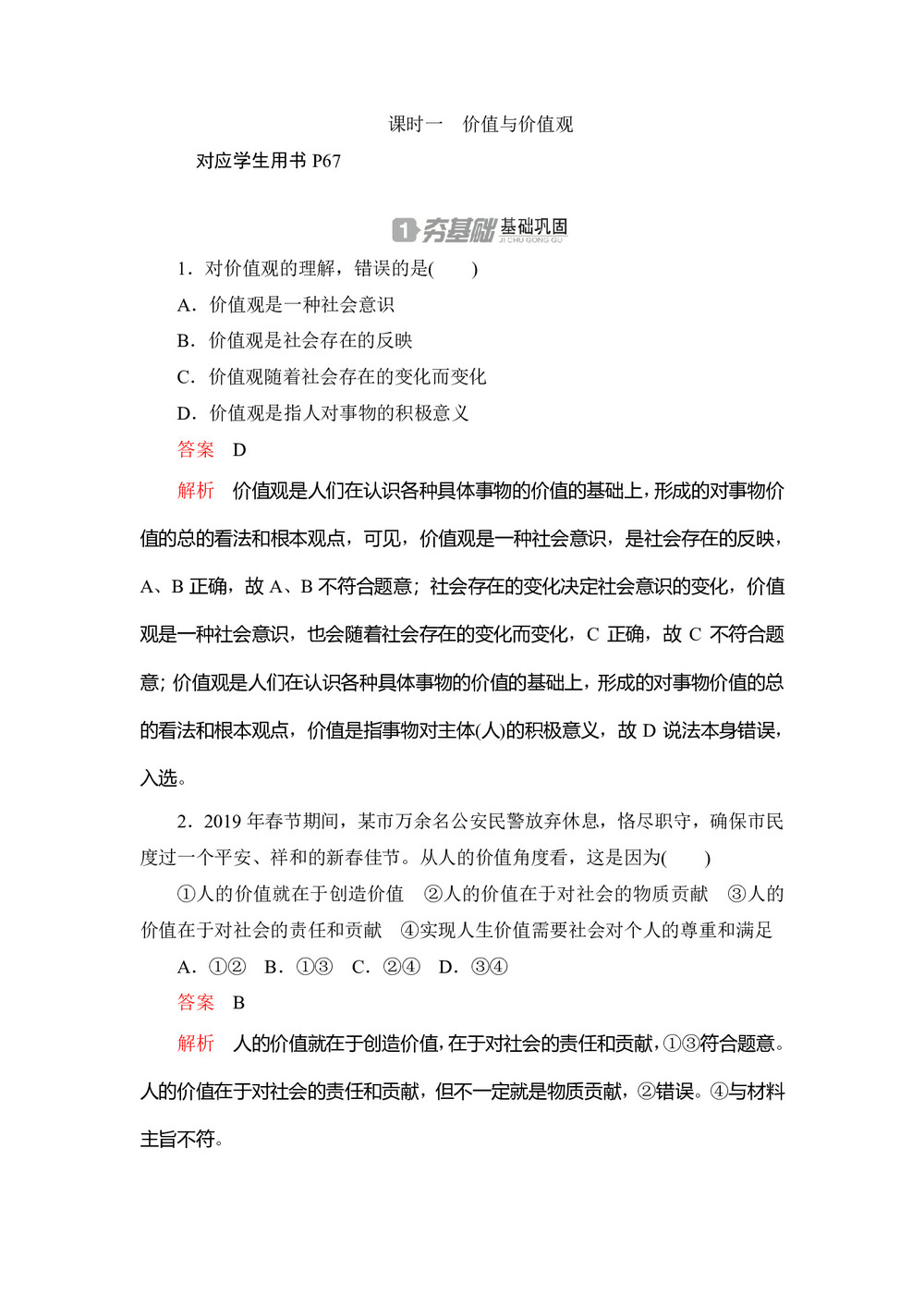 课时一　价值与价值观

对应学生用书 P67

1 夯基础 基础巩固 JI CHU GONG GU

1．对价值观的理解，错误的是(　　)

A．价值观是一种社会意识

B．价值观是社会存在的反映

C．价值观随着社会存在的变化而变化

D．价值观是指人对事物的积极意义

答案　D

解析　价值观是人们在认识各种具体事物的价值的基础上，形成的对事物价值的总的看法和根本观点，可见，价值观是一种社会意识，是社会存在的反映，A、B 正确，故 A、B 不符合题意；社会存在的变化决定社会意识的变化，价值观是一种社会意识，也会随着社会存在的变化而变化，C 正确，故 C 不符合题意；价值观是人们在认识各种具体事物的价值的基础上，形成的对事物价值的总的看法和根本观点，价值是指事物对主体(人)的积极意义，故 D 说法本身错误，入选。

2．2019 年春节期间，某市万余名公安民警放弃休息，恪尽职守，确保市民度过一个平安、祥和的新春佳节。从人的价值角度看，这是因为(　　)

①人的价值就在于创造价值　②人的价值在于对社会的物质贡献　③人的价值在于对社会的责任和贡献　④实现人生价值需要社会对个人的尊重和满足

A．①②　B．①③　C．②④　D．③④

答案　B

解析　人的价值就在于创造价值，在于对社会的责任和贡献，①③符合题意。人的价值在于对社会的责任和贡献，但不一定就是物质贡献，②错误。④与材料主旨不符。